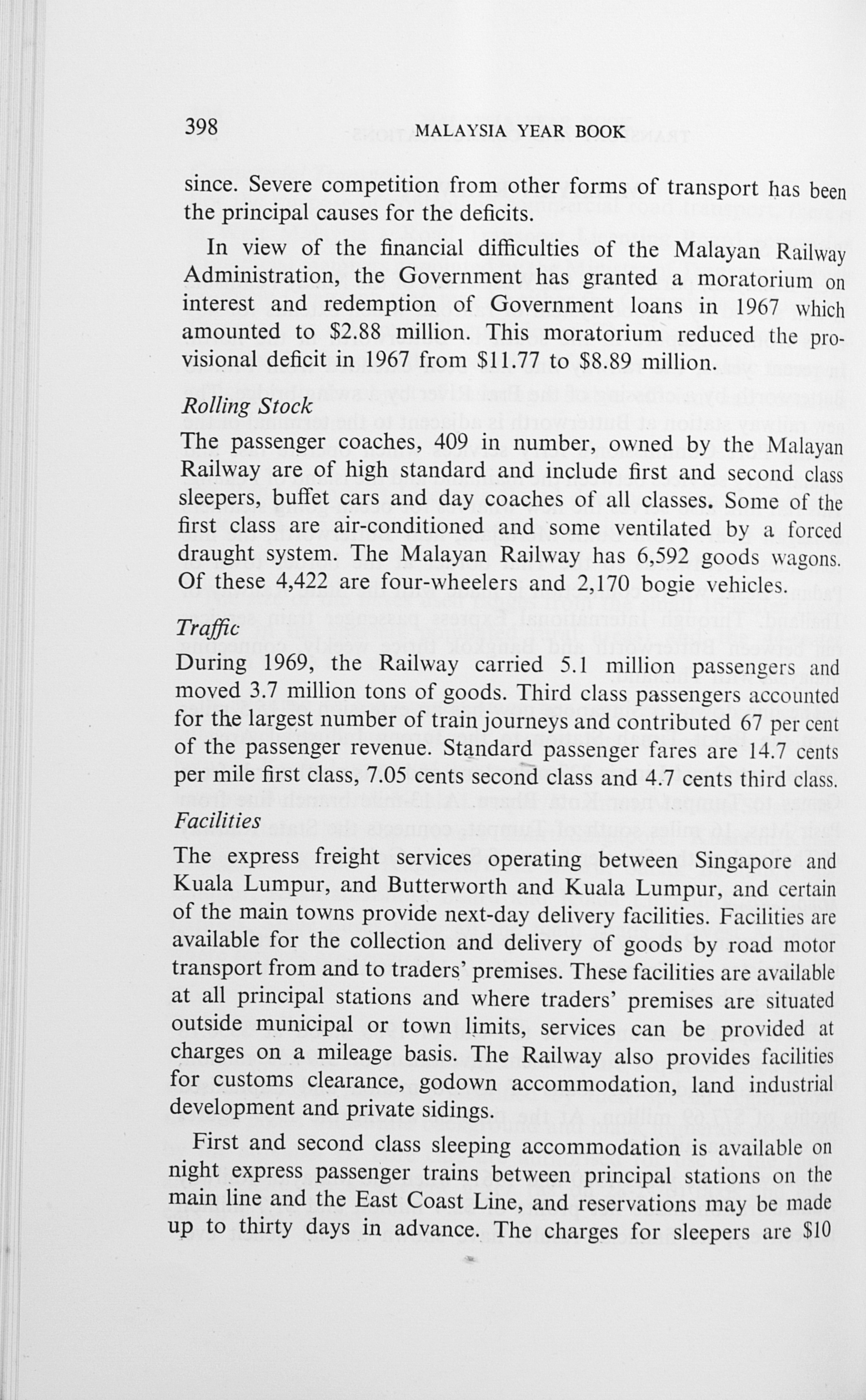 398 MALAYSIA YEAR BOOK

since. Severe competition from other forms of transport has been the principal causes for the deficits.

In view of the financial difficulties of the Malayan Railway Administration, the Government has granted a moratorium on interest and redemption of Government loans in 1967 which amounted to $2.88 million. This moratorium reduced the provisional deficit in 1967 from $11.77 to $8.89 million.

Rolling Stock

The passenger coaches, 409 in number, owned by the Malayan Railway are of high standard and include first and second class sleepers, buffet cars and day coaches of all classes. Some of the first class are air-conditioned and some ventilated by a forced draught system. The Malayan Railway has 6,592 goods wagons. Of these 4,422 are four-wheelers and 2,170 bogie vehicles.

Traffic

During 1969, the Railway carried 5.1 million passengers and moved 3.7 million tons of goods. Third class passengers accounted for the largest number of train journeys and contributed 67 per cent of the passenger revenue. Standard passenger fares are 14.7 cents per mile first class, 7.05 cents second class and 4.7 cents third class.

Facilities

The express freight services operating between Singapore and Kuala Lumpur, and Butterworth and Kuala Lumpur, and certain of the main towns provide next-day delivery facilities. Facilities are available for the collection and delivery of goods by road motor transport from and to traders' premises. These facilities are available at all principal stations and where traders' premises are situated outside municipal or town limits, services can be provided at charges on a mileage basis. The Railway also provides facilities for customs clearance, godown accommodation, land industrial development and private sidings.

First and second class sleeping accommodation is available on night express passenger trains between principal stations on the main line and the East Coast Line, and reservations may be made up to thirty days in advance. The charges for sleepers are $10